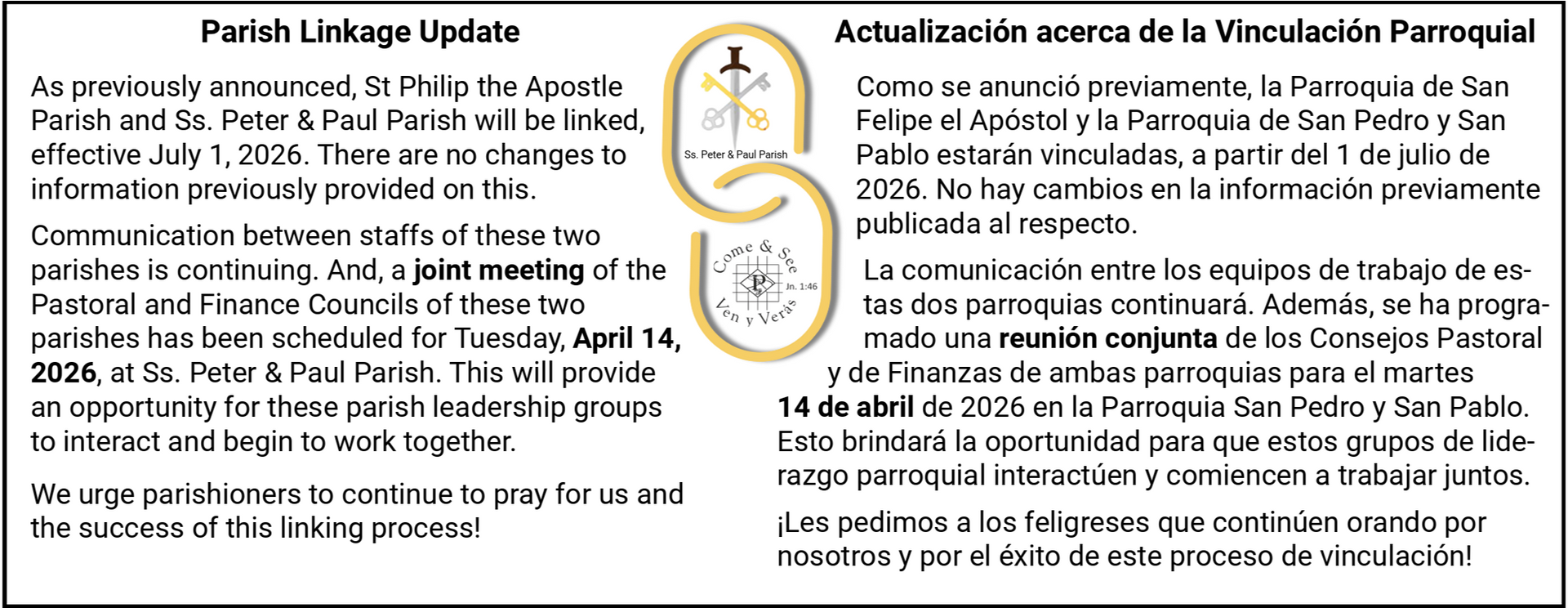 Parish Linkage Update

As previously announced, St Philip the Apostle Parish and Ss. Peter & Paul Parish will be linked, effective July 1, 2026. There are no changes to information previously provided on this.

Communication between staffs of these two parishes is continuing. And, a joint meeting of the Pastoral and Finance Councils of these two parishes has been scheduled for Tuesday, April 14, 2026, at Ss. Peter & Paul Parish. This will provide an opportunity for these parish leadership groups to interact and begin to work together.

We urge parishioners to continue to pray for us and the success of this linking process!

Ss. Peter & Paul Parish

Come & See
Jn. 1:46
Ven y Verás

Actualización acerca de la Vinculación Parroquial

Como se anunció previamente, la Parroquia de San Felipe el Apóstol y la Parroquia de San Pedro y San Pablo estarán vinculadas, a partir del 1 de julio de 2026. No hay cambios en la información previamente publicada al respecto.

La comunicación entre los equipos de trabajo de estas dos parroquias continuará. Además, se ha programado una reunión conjunta de los Consejos Pastoral y de Finanzas de ambas parroquias para el martes 14 de abril de 2026 en la Parroquia San Pedro y San Pablo. Esto brindará la oportunidad para que estos grupos de liderazgo parroquial interactúen y comiencen a trabajar juntos.

¡Les pedimos a los feligreses que continúen orando por nosotros y por el éxito de este proceso de vinculación!